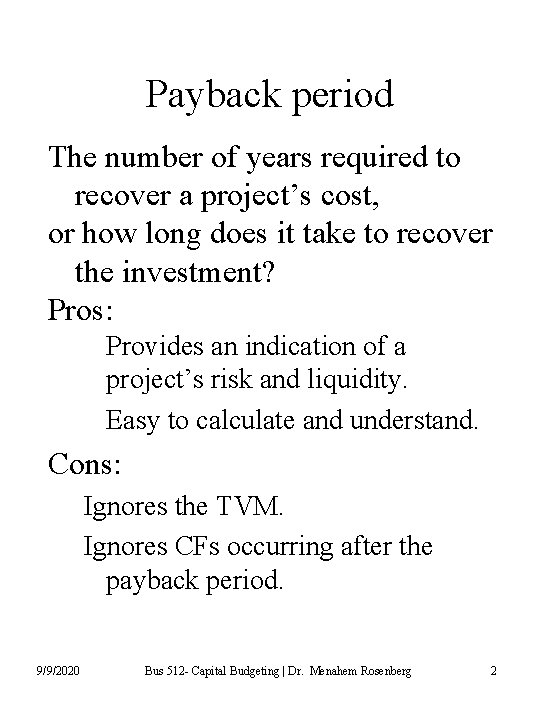 Payback period

The number of years required to recover a project's cost,

or how long does it take to recover the investment?

Pros:

Provides an indication of a project's risk and liquidity.

Easy to calculate and understand.

Cons:

Ignores the TVM.

Ignores CFs occurring after the payback period.

9/9/2020 Bus 512- Capital Budgeting | Dr. Menahem Rosenberg 2